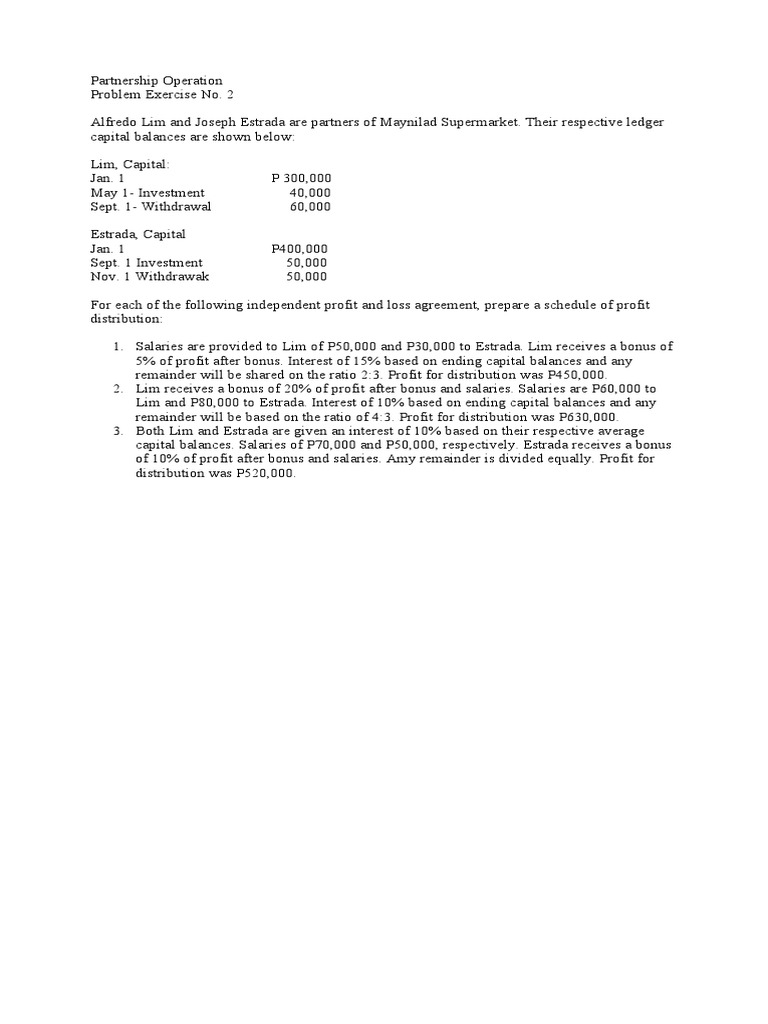 Partnership Operation
Problem Exercise No. 2

Alfredo Lim and Joseph Estrada are partners of Maynilad Supermarket. Their respective ledger capital balances are shown below:

Lim, Capital:
Jan. 1 P 300,000
May 1- Investment 40,000
Sept. 1- Withdrawal 60,000

Estrada, Capital
Jan. 1 P400,000
Sept. 1 Investment 50,000
Nov. 1 Withdrawak 50,000

For each of the following independent profit and loss agreement, prepare a schedule of profit distribution:

1. Salaries are provided to Lim of P50,000 and P30,000 to Estrada. Lim receives a bonus of 5% of profit after bonus. Interest of 15% based on ending capital balances and any remainder will be shared on the ratio 2:3. Profit for distribution was P450,000.
2. Lim receives a bonus of 20% of profit after bonus and salaries. Salaries are P60,000 to Lim and P80,000 to Estrada. Interest of 10% based on ending capital balances and any remainder will be based on the ratio of 4:3. Profit for distribution was P630,000.
3. Both Lim and Estrada are given an interest of 10% based on their respective average capital balances. Salaries of P70,000 and P50,000, respectively. Estrada receives a bonus of 10% of profit after bonus and salaries. Amy remainder is divided equally. Profit for distribution was P520,000.